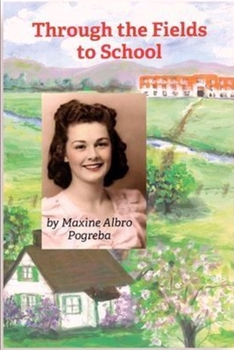 Through the Fields to School

by Maxine Albro Pogreba